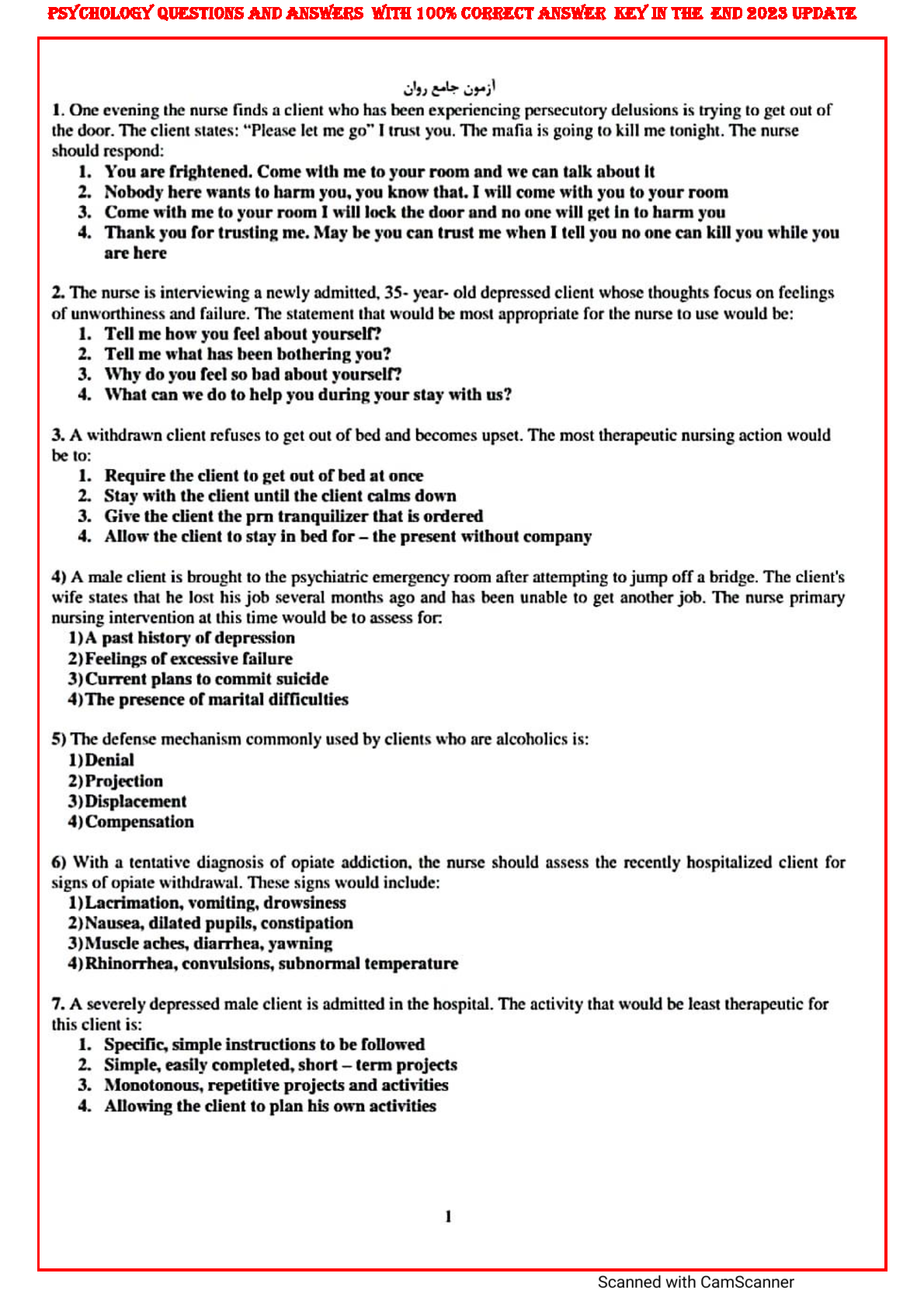 PSYCHOLOGY QUESTIONS AND ANSWERS WITH 100% CORRECT ANSWER KEY IN THE END 2023 UPDATE

آزمون جامع روان

1. One evening the nurse finds a client who has been experiencing persecutory delusions is trying to get out of the door. The client states: "Please let me go" I trust you. The mafia is going to kill me tonight. The nurse should respond:
1. You are frightened. Come with me to your room and we can talk about it
2. Nobody here wants to harm you, you know that. I will come with you to your room
3. Come with me to your room I will lock the door and no one will get in to harm you
4. Thank you for trusting me. May be you can trust me when I tell you no one can kill you while you are here

2. The nurse is interviewing a newly admitted, 35- year- old depressed client whose thoughts focus on feelings of unworthiness and failure. The statement that would be most appropriate for the nurse to use would be:
1. Tell me how you feel about yourself?
2. Tell me what has been bothering you?
3. Why do you feel so bad about yourself?
4. What can we do to help you during your stay with us?

3. A withdrawn client refuses to get out of bed and becomes upset. The most therapeutic nursing action would be to:
1. Require the client to get out of bed at once
2. Stay with the client until the client calms down
3. Give the client the prn tranquilizer that is ordered
4. Allow the client to stay in bed for – the present without company

4) A male client is brought to the psychiatric emergency room after attempting to jump off a bridge. The client's wife states that he lost his job several months ago and has been unable to get another job. The nurse primary nursing intervention at this time would be to assess for:
1) A past history of depression
2) Feelings of excessive failure
3) Current plans to commit suicide
4) The presence of marital difficulties

5) The defense mechanism commonly used by clients who are alcoholics is:
1) Denial
2) Projection
3) Displacement
4) Compensation

6) With a tentative diagnosis of opiate addiction, the nurse should assess the recently hospitalized client for signs of opiate withdrawal. These signs would include:
1) Lacrimation, vomiting, drowsiness
2) Nausea, dilated pupils, constipation
3) Muscle aches, diarrhea, yawning
4) Rhinorrhea, convulsions, subnormal temperature

7. A severely depressed male client is admitted in the hospital. The activity that would be least therapeutic for this client is:
1. Specific, simple instructions to be followed
2. Simple, easily completed, short – term projects
3. Monotonous, repetitive projects and activities
4. Allowing the client to plan his own activities

1

Scanned with CamScanner